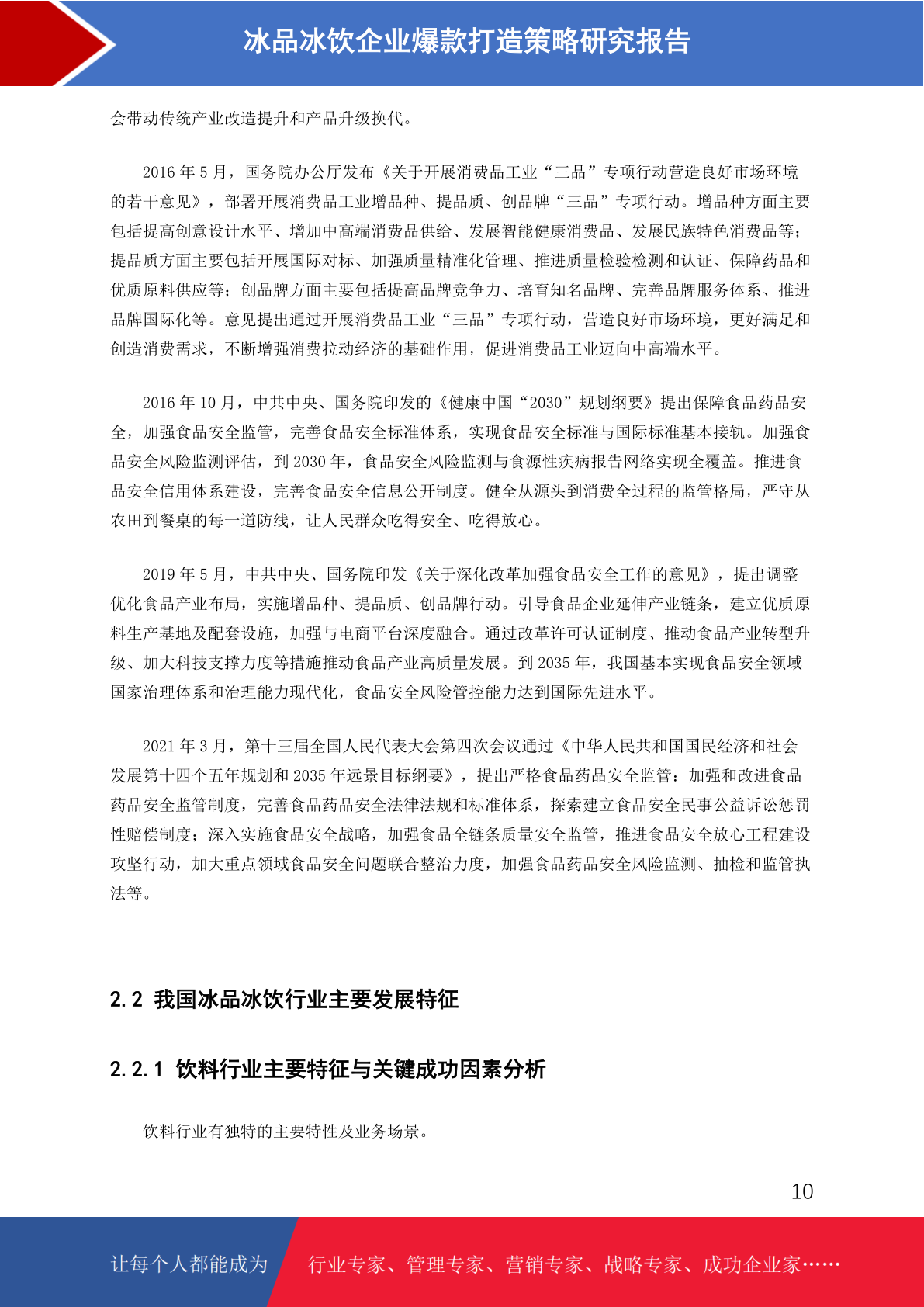 冰品冰饮企业爆款打造策略研究报告

会带动传统产业改造提升和产品升级换代。

2016 年 5 月，国务院办公厅发布《关于开展消费品工业“三品”专项行动营造良好市场环境的若干意见》，部署开展消费品工业增品种、提品质、创品牌“三品”专项行动。增品种方面主要包括提高创意设计水平、增加中高端消费品供给、发展智能健康消费品、发展民族特色消费品等；提品质方面主要包括开展国际对标、加强质量精准化管理、推进质量检验检测和认证、保障药品和优质原料供应等；创品牌方面主要包括提高品牌竞争力、培育知名品牌、完善品牌服务体系、推进品牌国际化等。意见提出通过开展消费品工业“三品”专项行动，营造良好市场环境，更好满足和创造消费需求，不断增强消费拉动经济的基础作用，促进消费品工业迈向中高端水平。

2016 年 10 月，中共中央、国务院印发的《健康中国“2030”规划纲要》提出保障食品药品安全，加强食品安全监管，完善食品安全标准体系，实现食品安全标准与国际标准基本接轨。加强食品安全风险监测评估，到 2030 年，食品安全风险监测与食源性疾病报告网络实现全覆盖。推进食品安全信用体系建设，完善食品安全信息公开制度。健全从源头到消费全过程的监管格局，严守从农田到餐桌的每一道防线，让人民群众吃得安全、吃得放心。

2019 年 5 月，中共中央、国务院印发《关于深化改革加强食品安全工作的意见》，提出调整优化食品产业布局，实施增品种、提品质、创品牌行动。引导食品企业延伸产业链条，建立优质原料生产基地及配套设施，加强与电商平台深度融合。通过改革许可认证制度、推动食品产业转型升级、加大科技支撑力度等措施推动食品产业高质量发展。到 2035 年，我国基本实现食品安全领域国家治理体系和治理能力现代化，食品安全风险管控能力达到国际先进水平。

2021 年 3 月，第十三届全国人民代表大会第四次会议通过《中华人民共和国国民经济和社会发展第十四个五年规划和 2035 年远景目标纲要》，提出严格食品药品安全监管：加强和改进食品药品安全监管制度，完善食品药品安全法律法规和标准体系，探索建立食品安全民事公益诉讼惩罚性赔偿制度；深入实施食品安全战略，加强食品全链条质量安全监管，推进食品安全放心工程建设攻坚行动，加大重点领域食品安全问题联合整治力度，加强食品药品安全风险监测、抽检和监管执法等。

2.2 我国冰品冰饮行业主要发展特征

2.2.1 饮料行业主要特征与关键成功因素分析

饮料行业有独特的主要特性及业务场景。

10

让每个人都能成为 行业专家、管理专家、营销专家、战略专家、成功企业家……